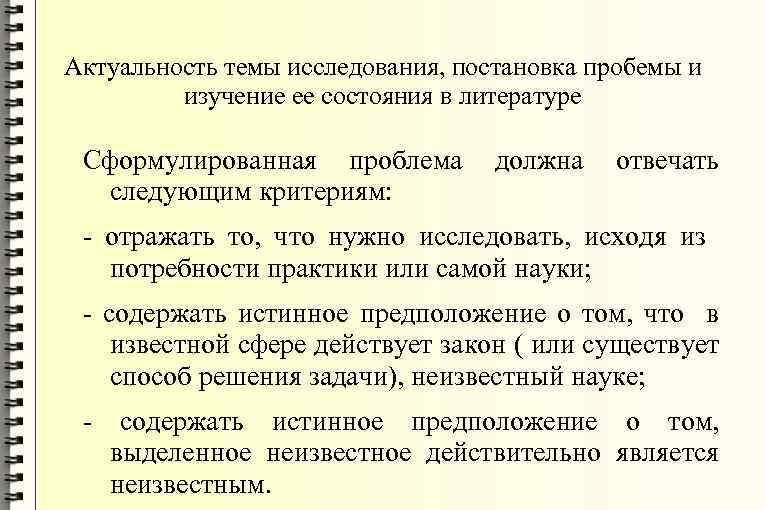 Актуальность темы исследования, постановка пробемы и изучение ее состояния в литературе

Сформулированная проблема должна отвечать следующим критериям:

- отражать то, что нужно исследовать, исходя из потребности практики или самой науки;

- содержать истинное предположение о том, что в известной сфере действует закон ( или существует способ решения задачи), неизвестный науке;

- содержать истинное предположение о том, выделенное неизвестное действительно является неизвестным.